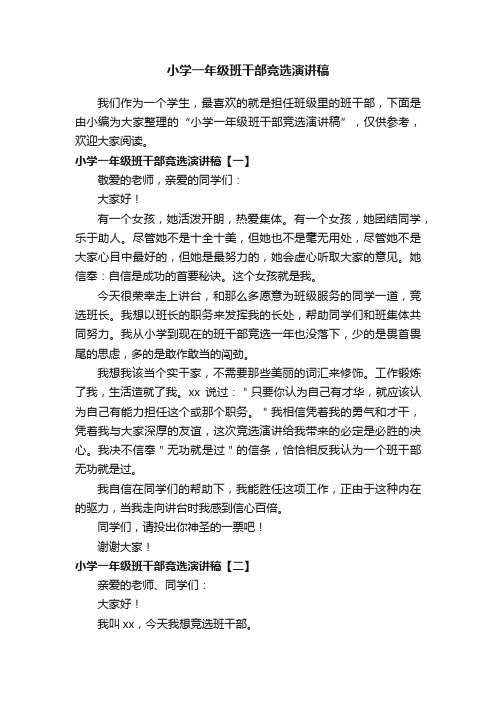 小学一年级班干部竞选演讲稿

我们作为一个学生，最喜欢的就是担任班级里的班干部，下面是由小编为大家整理的“小学一年级班干部竞选演讲稿”，仅供参考，欢迎大家阅读。

小学一年级班干部竞选演讲稿【一】

敬爱的老师，亲爱的同学们：

大家好！

有一个女孩，她活泼开朗，热爱集体。有一个女孩，她团结同学，乐于助人。尽管她不是十全十美，但她也不是毫无用处，尽管她不是大家心目中最好的，但她是最努力的，她会虚心听取大家的意见。她信奉：自信是成功的首要秘诀。这个女孩就是我。

今天很荣幸走上讲台，和那么多愿意为班级服务的同学一道，竞选班长。我想以班长的职务来发挥我的长处，帮助同学们和班集体共同努力。我从小学到现在的班干部竞选一年也没落下，少的是畏首畏尾的思虑，多的是敢作敢当的闯劲。

我想我该当个实干家，不需要那些美丽的词汇来修饰。工作锻炼了我，生活造就了我。xx 说过：＂只要你认为自己有才华，就应该认为自己有能力担任这个或那个职务。＂我相信凭着我的勇气和才干，凭着我与大家深厚的友谊，这次竞选演讲给我带来的必定是必胜的决心。我决不信奉＂无功就是过＂的信条，恰恰相反我认为一个班干部无功就是过。

我自信在同学们的帮助下，我能胜任这项工作，正由于这种内在的驱力，当我走向讲台时我感到信心百倍。

同学们，请投出你神圣的一票吧！

谢谢大家！

小学一年级班干部竞选演讲稿【二】

亲爱的老师、同学们：

大家好！

我叫 xx，今天我想竞选班干部。